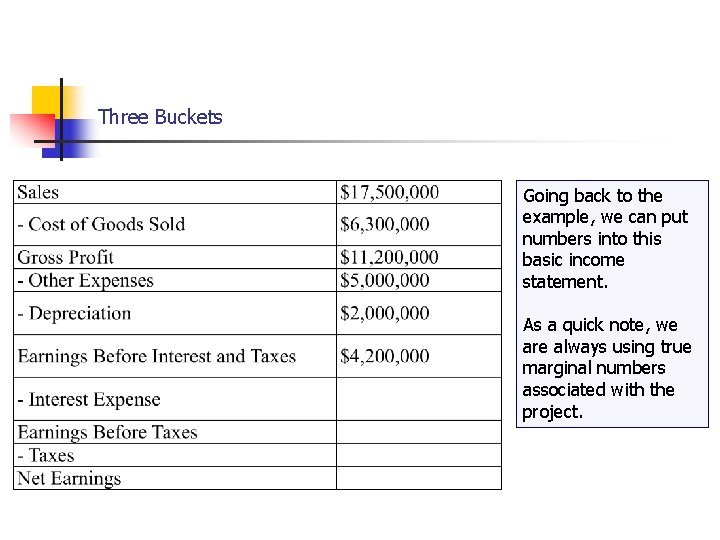 Three Buckets

| Sales | \$17,500,000 |
|---|---|
| - Cost of Goods Sold | \$6,300,000 |
| Gross Profit | \$11,200,000 |
| - Other Expenses | \$5,000,000 |
| - Depreciation | \$2,000,000 |
| Earnings Before Interest and Taxes | \$4,200,000 |
| - Interest Expense | |
| Earnings Before Taxes | |
| - Taxes | |
| Net Earnings | |

Going back to the example, we can put numbers into this basic income statement.

As a quick note, we are always using true marginal numbers associated with the project.